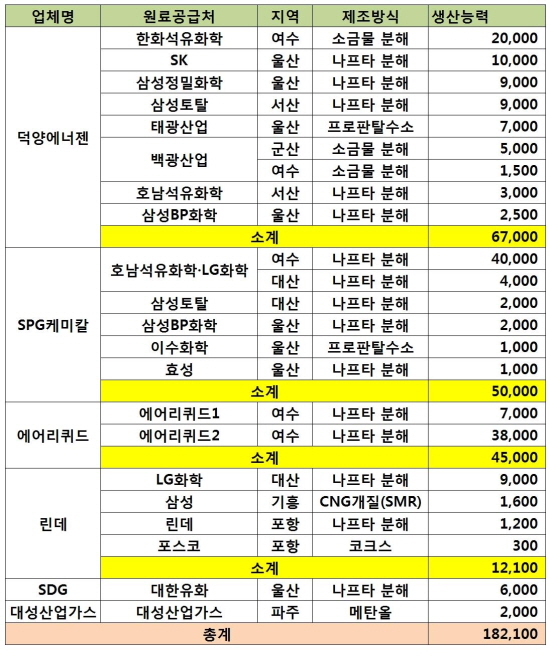 | 업체명 | 원료공급처 | 지역 | 제조방식 | 생산능력 |
|---|---|---|---|---|
| 덕양에너젠 | 한화석유화학 | 여수 | 소금물 분해 | 20,000 |
| | SK | 울산 | 나프타 분해 | 10,000 |
| | 삼성정밀화학 | 울산 | 나프타 분해 | 9,000 |
| | 삼성토탈 | 서산 | 나프타 분해 | 9,000 |
| | 태광산업 | 울산 | 프로판탈수소 | 7,000 |
| | 백광산업 | 군산 | 소금물 분해 | 5,000 |
| | | 여수 | 소금물 분해 | 1,500 |
| | 호남석유화학 | 서산 | 나프타 분해 | 3,000 |
| | 삼성BP화학 | 울산 | 나프타 분해 | 2,500 |
| | 소계 | | | 67,000 |
| SPG케미칼 | 호남석유화학·LG화학 | 여수 | 나프타 분해 | 40,000 |
| | | 대산 | 나프타 분해 | 4,000 |
| | 삼성토탈 | 대산 | 나프타 분해 | 2,000 |
| | 삼성BP화학 | 울산 | 나프타 분해 | 2,000 |
| | 이수화학 | 울산 | 프로판탈수소 | 1,000 |
| | 효성 | 울산 | 나프타 분해 | 1,000 |
| | 소계 | | | 50,000 |
| 에어리퀴드 | 에어리퀴드1 | 여수 | 나프타 분해 | 7,000 |
| | 에어리퀴드2 | 여수 | 나프타 분해 | 38,000 |
| | 소계 | | | 45,000 |
| 린데 | LG화학 | 대산 | 나프타 분해 | 9,000 |
| | 삼성 | 기흥 | CNG개질(SMR) | 1,600 |
| | 린데 | 포항 | 나프타 분해 | 1,200 |
| | 포스코 | 포항 | 코크스 | 300 |
| | 소계 | | | 12,100 |
| SDG | 대한유화 | 울산 | 나프타 분해 | 6,000 |
| 대성산업가스 | 대성산업가스 | 파주 | 메탄올 | 2,000 |
| 총계 | | | | 182,100 |